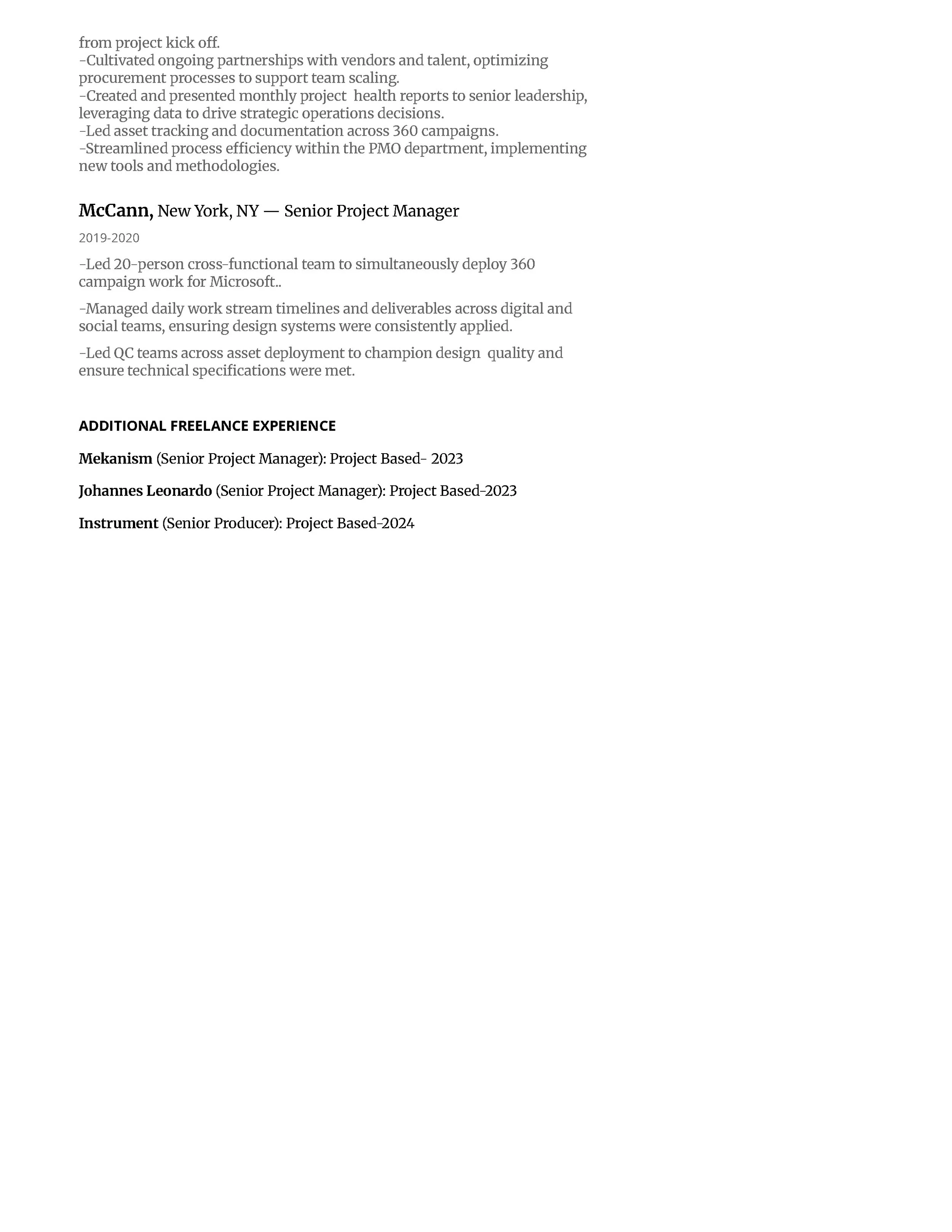 from project kick off.
-Cultivated ongoing partnerships with vendors and talent, optimizing procurement processes to support team scaling.
-Created and presented monthly project health reports to senior leadership, leveraging data to drive strategic operations decisions.
-Led asset tracking and documentation across 360 campaigns.
-Streamlined process efficiency within the PMO department, implementing new tools and methodologies.

McCann, New York, NY — Senior Project Manager

2019-2020

-Led 20-person cross-functional team to simultaneously deploy 360 campaign work for Microsoft..

-Managed daily work stream timelines and deliverables across digital and social teams, ensuring design systems were consistently applied.

-Led QC teams across asset deployment to champion design quality and ensure technical specifications were met.

ADDITIONAL FREELANCE EXPERIENCE

Mekanism (Senior Project Manager): Project Based- 2023

Johannes Leonardo (Senior Project Manager): Project Based-2023

Instrument (Senior Producer): Project Based-2024